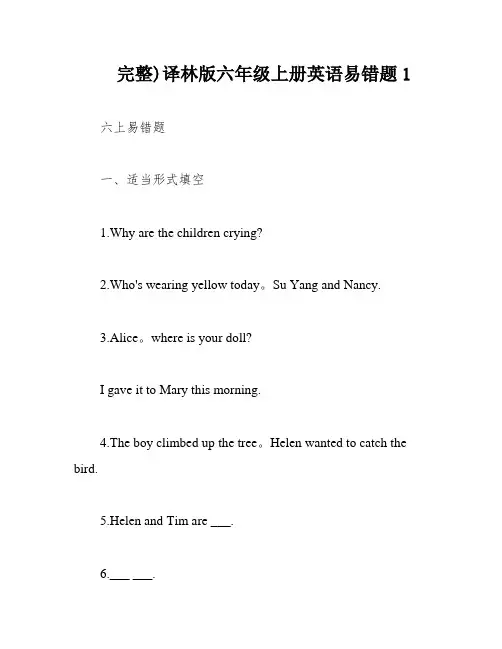 完整)译林版六年级上册英语易错题 1

六上易错题

一、适当形式填空

1.Why are the children crying?

2.Who's wearing yellow today。Su Yang and Nancy.

3.Alice。where is your doll?

I gave it to Mary this morning.

4.The boy climbed up the tree。Helen wanted to catch the bird.

5.Helen and Tim are ___.

6.___ ___.